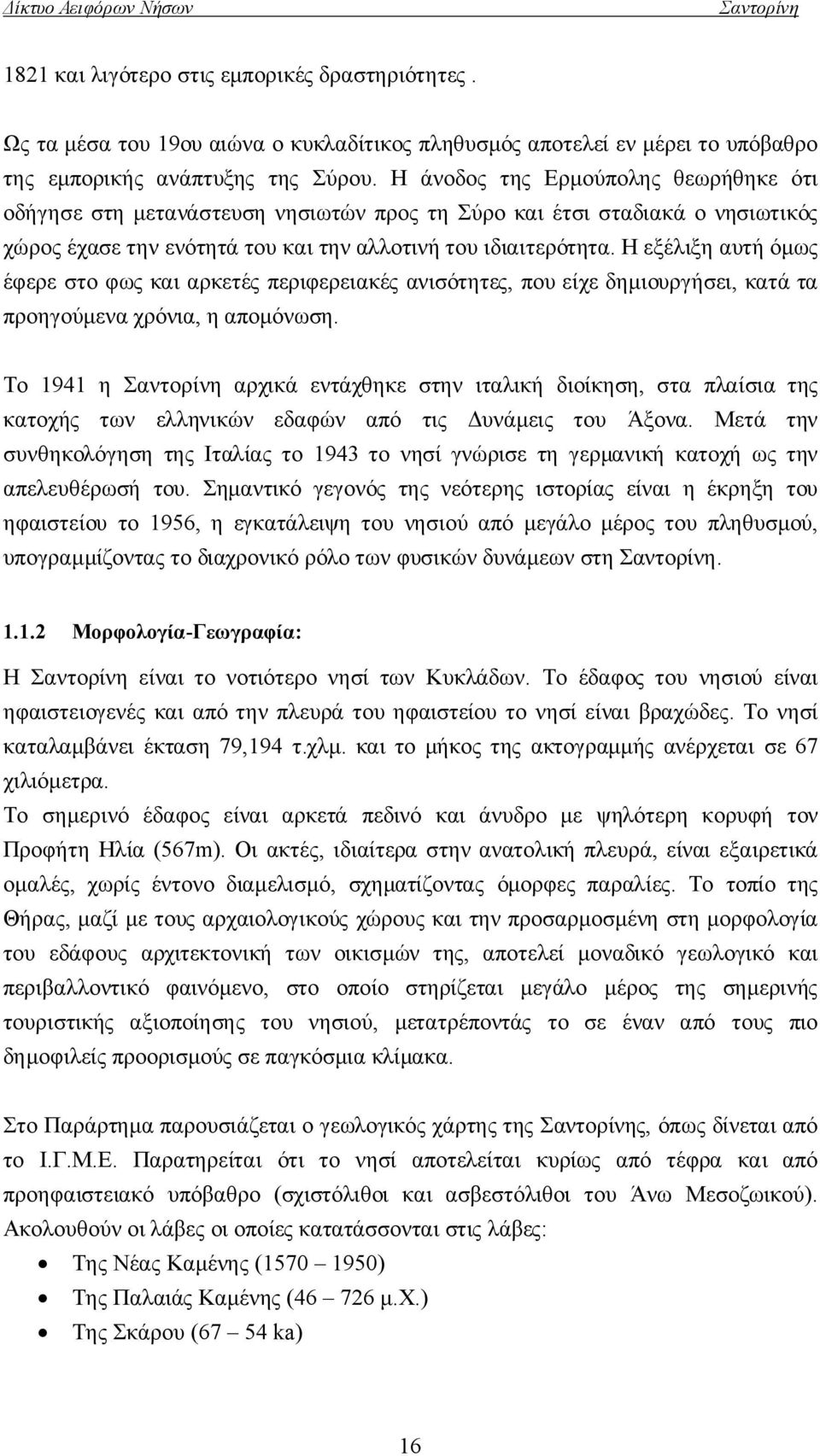 Δίκτυο Αειφόρων Νήσων Σαντορίνη

1821 και λιγότερο στις εμπορικές δραστηριότητες .

Ως τα μέσα του 19ου αιώνα ο κυκλαδίτικος πληθυσμός αποτελεί εν μέρει το υπόβαθρο της εμπορικής ανάπτυξης της Σύρου. Η άνοδος της Ερμούπολης θεωρήθηκε ότι οδήγησε στη μετανάστευση νησιωτών προς τη Σύρο και έτσι σταδιακά ο νησιωτικός χώρος έχασε την ενότητά του και την αλλοτινή του ιδιαιτερότητα. Η εξέλιξη αυτή όμως έφερε στο φως και αρκετές περιφερειακές ανισότητες, που είχε δημιουργήσει, κατά τα προηγούμενα χρόνια, η απομόνωση.

Το 1941 η Σαντορίνη αρχικά εντάχθηκε στην ιταλική διοίκηση, στα πλαίσια της κατοχής των ελληνικών εδαφών από τις Δυνάμεις του Άξονα. Μετά την συνθηκολόγηση της Ιταλίας το 1943 το νησί γνώρισε τη γερμανική κατοχή ως την απελευθέρωσή του. Σημαντικό γεγονός της νεότερης ιστορίας είναι η έκρηξη του ηφαιστείου το 1956, η εγκατάλειψη του νησιού από μεγάλο μέρος του πληθυσμού, υπογραμμίζοντας το διαχρονικό ρόλο των φυσικών δυνάμεων στη Σαντορίνη.

1.1.2 Μορφολογία-Γεωγραφία:

Η Σαντορίνη είναι το νοτιότερο νησί των Κυκλάδων. Το έδαφος του νησιού είναι ηφαιστειογενές και από την πλευρά του ηφαιστείου το νησί είναι βραχώδες. Το νησί καταλαμβάνει έκταση 79,194 τ.χλμ. και το μήκος της ακτογραμμής ανέρχεται σε 67 χιλιόμετρα.
Το σημερινό έδαφος είναι αρκετά πεδινό και άνυδρο με ψηλότερη κορυφή τον Προφήτη Ηλία (567m). Οι ακτές, ιδιαίτερα στην ανατολική πλευρά, είναι εξαιρετικά ομαλές, χωρίς έντονο διαμελισμό, σχηματίζοντας όμορφες παραλίες. Το τοπίο της Θήρας, μαζί με τους αρχαιολογικούς χώρους και την προσαρμοσμένη στη μορφολογία του εδάφους αρχιτεκτονική των οικισμών της, αποτελεί μοναδικό γεωλογικό και περιβαλλοντικό φαινόμενο, στο οποίο στηρίζεται μεγάλο μέρος της σημερινής τουριστικής αξιοποίησης του νησιού, μετατρέποντάς το σε έναν από τους πιο δημοφιλείς προορισμούς σε παγκόσμια κλίμακα.

Στο Παράρτημα παρουσιάζεται ο γεωλογικός χάρτης της Σαντορίνης, όπως δίνεται από το Ι.Γ.Μ.Ε. Παρατηρείται ότι το νησί αποτελείται κυρίως από τέφρα και από προηφαιστειακό υπόβαθρο (σχιστόλιθοι και ασβεστόλιθοι του Άνω Μεσοζωικού). Ακολουθούν οι λάβες οι οποίες κατατάσσονται στις λάβες:
• Της Νέας Καμένης (1570 – 1950)
• Της Παλαιάς Καμένης (46 – 726 μ.Χ.)
• Της Σκάρου (67 – 54 ka)

16